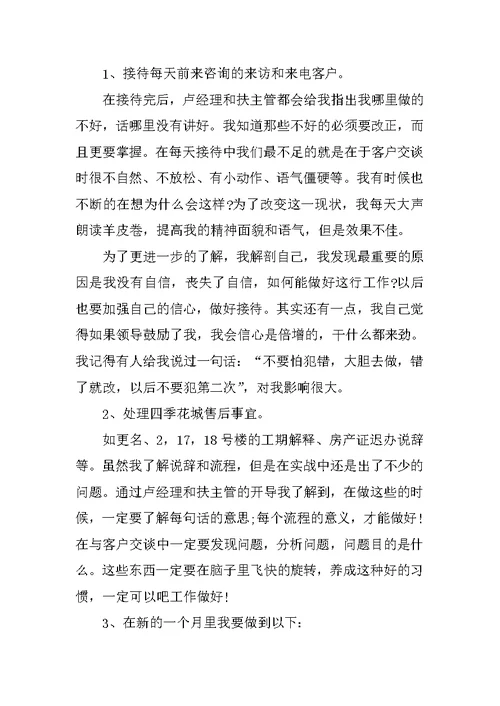 1、接待每天前来咨询的来访和来电客户。

在接待完后，卢经理和扶主管都会给我指出我哪里做的不好，话哪里没有讲好。我知道那些不好的必须要改正，而且更要掌握。在每天接待中我们最不足的就是在于客户交谈时很不自然、不放松、有小动作、语气僵硬等。我有时候也不断的在想为什么会这样?为了改变这一现状，我每天大声朗读羊皮卷，提高我的精神面貌和语气，但是效果不佳。

为了更进一步的了解，我解剖自己，我发现最重要的原因是我没有自信，丧失了自信，如何能做好这行工作?以后也要加强自己的信心，做好接待。其实还有一点，我自己觉得如果领导鼓励了我，我会信心是倍增的，干什么都来劲。我记得有人给我说过一句话：“不要怕犯错，大胆去做，错了就改，以后不要犯第二次”，对我影响很大。

2、处理四季花城售后事宜。

如更名、2，17，18号楼的工期解释、房产证迟办说辞等。虽然我了解说辞和流程，但是在实战中还是出了不少的问题。通过卢经理和扶主管的开导我了解到，在做这些的时候，一定要了解每句话的意思;每个流程的意义，才能做好!在与客户交谈中一定要发现问题，分析问题，问题目的是什么。这些东西一定要在脑子里飞快的旋转，养成这种好的习惯，一定可以吧工作做好!

3、在新的一个月里我要做到以下: